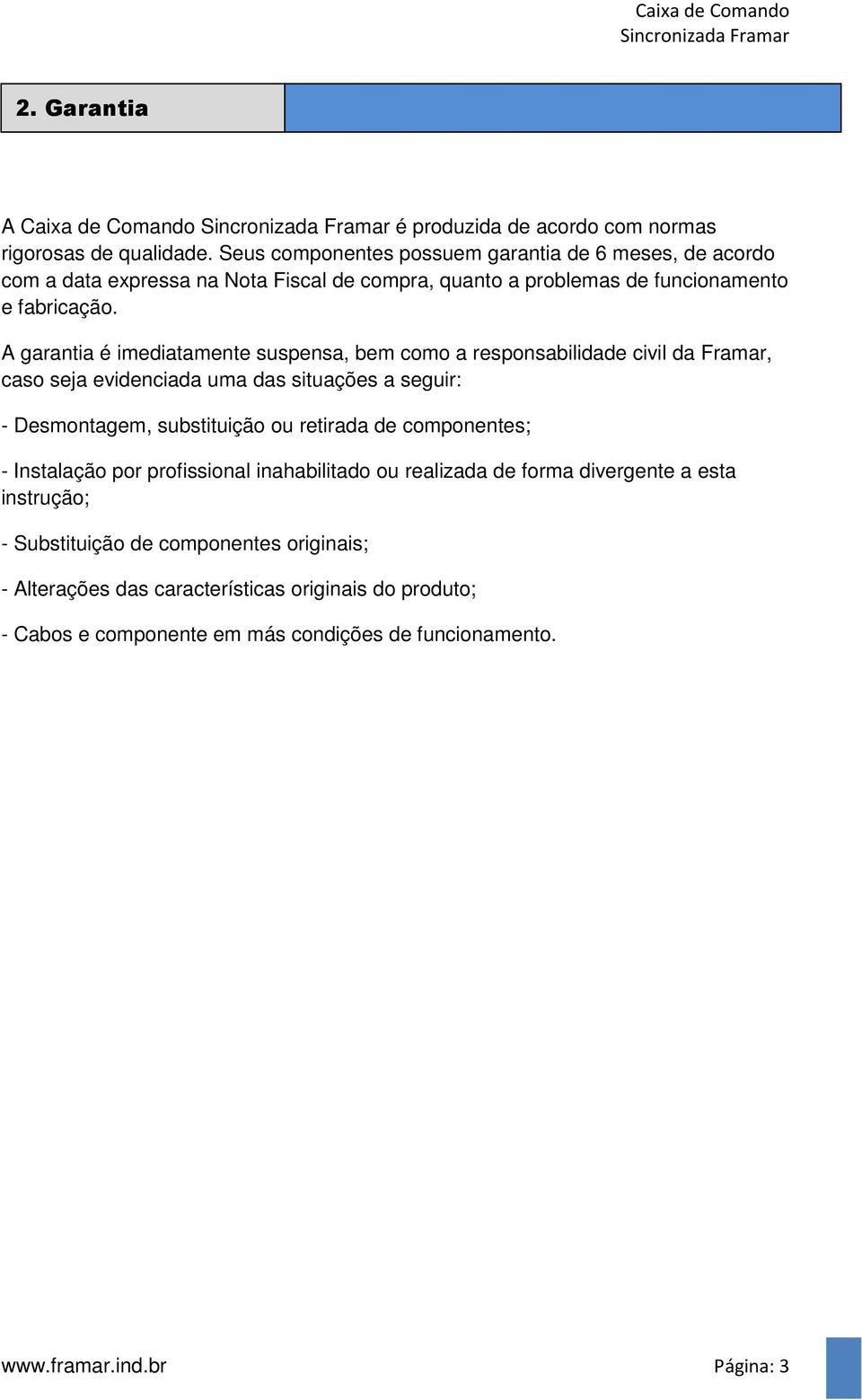 Caixa de Comando
Sincronizada Framar

2. Garantia

A Caixa de Comando Sincronizada Framar é produzida de acordo com normas rigorosas de qualidade. Seus componentes possuem garantia de 6 meses, de acordo com a data expressa na Nota Fiscal de compra, quanto a problemas de funcionamento e fabricação.

A garantia é imediatamente suspensa, bem como a responsabilidade civil da Framar, caso seja evidenciada uma das situações a seguir:

- Desmontagem, substituição ou retirada de componentes;

- Instalação por profissional inahabilitado ou realizada de forma divergente a esta instrução;

- Substituição de componentes originais;

- Alterações das características originais do produto;

- Cabos e componente em más condições de funcionamento.

www.framar.ind.br

Página: 3